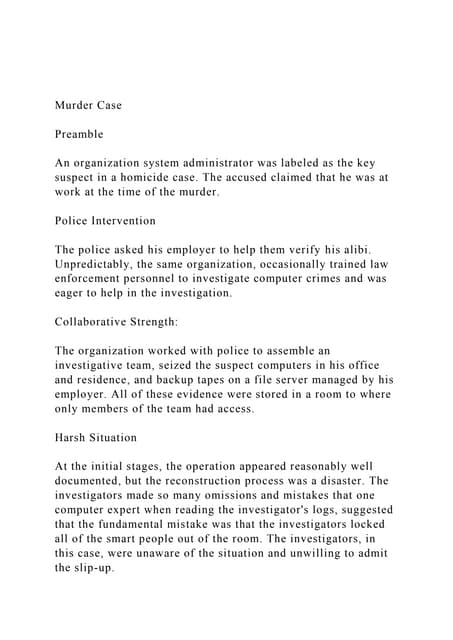 Murder Case

Preamble

An organization system administrator was labeled as the key suspect in a homicide case. The accused claimed that he was at work at the time of the murder.

Police Intervention

The police asked his employer to help them verify his alibi. Unpredictably, the same organization, occasionally trained law enforcement personnel to investigate computer crimes and was eager to help in the investigation.

Collaborative Strength:

The organization worked with police to assemble an investigative team, seized the suspect computers in his office and residence, and backup tapes on a file server managed by his employer. All of these evidence were stored in a room to where only members of the team had access.

Harsh Situation

At the initial stages, the operation appeared reasonably well documented, but the reconstruction process was a disaster. The investigators made so many omissions and mistakes that one computer expert when reading the investigator's logs, suggested that the fundamental mistake was that the investigators locked all of the smart people out of the room. The investigators, in this case, were unaware of the situation and unwilling to admit the slip-up.